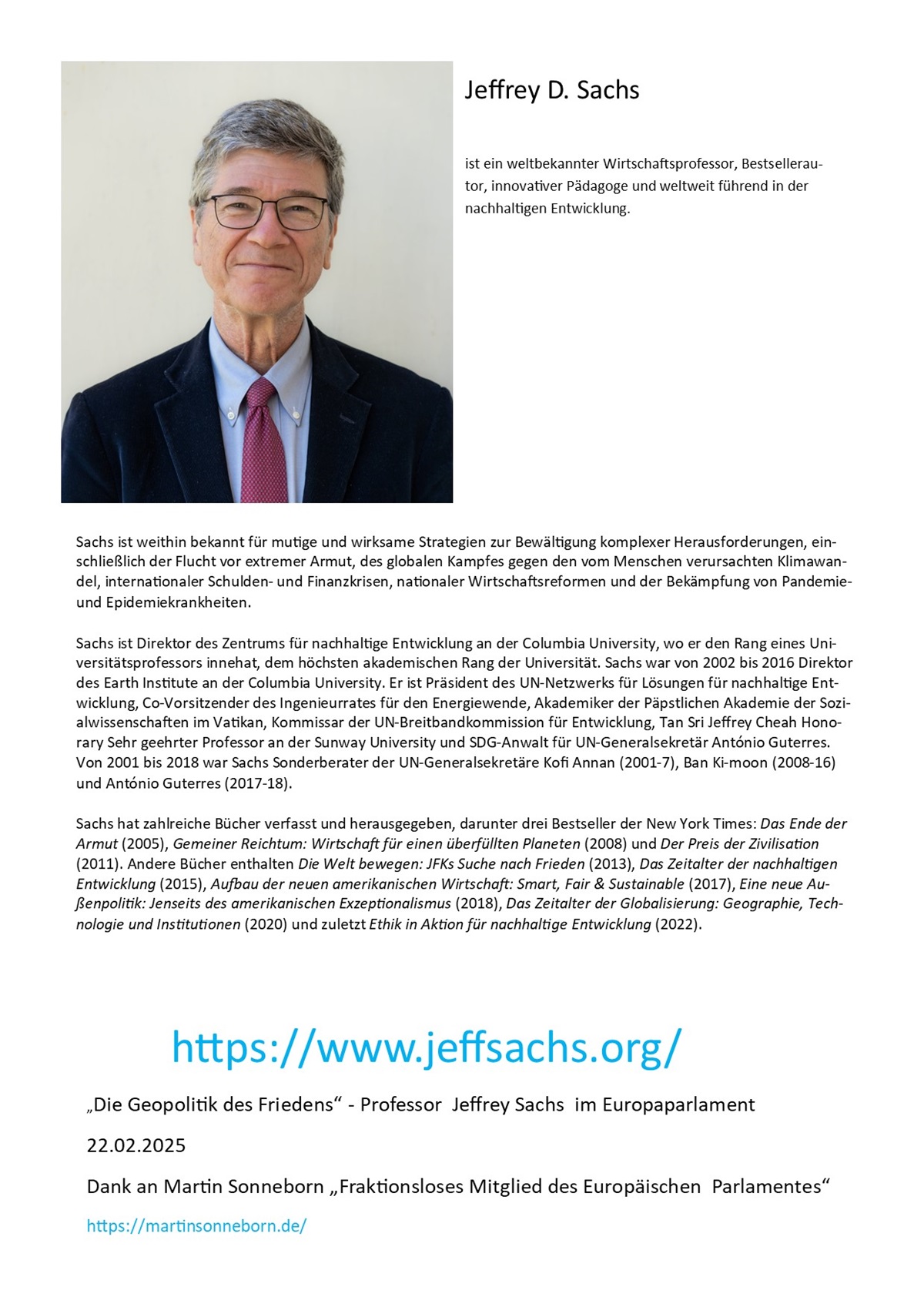 Jeffrey D. Sachs

ist ein weltbekannter Wirtschaftsprofessor, Bestsellerautor, innovativer Pädagoge und weltweit führend in der nachhaltigen Entwicklung.

Sachs ist weithin bekannt für mutige und wirksame Strategien zur Bewältigung komplexer Herausforderungen, einschließlich der Flucht vor extremer Armut, des globalen Kampfes gegen den vom Menschen verursachten Klimawandel, internationaler Schulden- und Finanzkrisen, nationaler Wirtschaftsreformen und der Bekämpfung von Pandemie- und Epidemiekrankheiten.

Sachs ist Direktor des Zentrums für nachhaltige Entwicklung an der Columbia University, wo er den Rang eines Universitätsprofessors innehat, dem höchsten akademischen Rang der Universität. Sachs war von 2002 bis 2016 Direktor des Earth Institute an der Columbia University. Er ist Präsident des UN-Netzwerks für Lösungen für nachhaltige Entwicklung, Co-Vorsitzender des Ingenieurrates für den Energiewende, Akademiker der Päpstlichen Akademie der Sozialwissenschaften im Vatikan, Kommissar der UN-Breitbandkommission für Entwicklung, Tan Sri Jeffrey Cheah Honorary Sehr geehrter Professor an der Sunway University und SDG-Anwalt für UN-Generalsekretär António Guterres. Von 2001 bis 2018 war Sachs Sonderberater der UN-Generalsekretäre Kofi Annan (2001-7), Ban Ki-moon (2008-16) und António Guterres (2017-18).

Sachs hat zahlreiche Bücher verfasst und herausgegeben, darunter drei Bestseller der New York Times: Das Ende der Armut (2005), Gemeiner Reichtum: Wirtschaft für einen überfüllten Planeten (2008) und Der Preis der Zivilisation (2011). Andere Bücher enthalten Die Welt bewegen: JFKs Suche nach Frieden (2013), Das Zeitalter der nachhaltigen Entwicklung (2015), Aufbau der neuen amerikanischen Wirtschaft: Smart, Fair & Sustainable (2017), Eine neue Außenpolitik: Jenseits des amerikanischen Exzeptionalismus (2018), Das Zeitalter der Globalisierung: Geographie, Technologie und Institutionen (2020) und zuletzt Ethik in Aktion für nachhaltige Entwicklung (2022).

https://www.jeffsachs.org/

„Die Geopolitik des Friedens“ - Professor Jeffrey Sachs im Europaparlament

22.02.2025

Dank an Martin Sonneborn „Fraktionsloses Mitglied des Europäischen Parlamentes“

https://martinsonneborn.de/